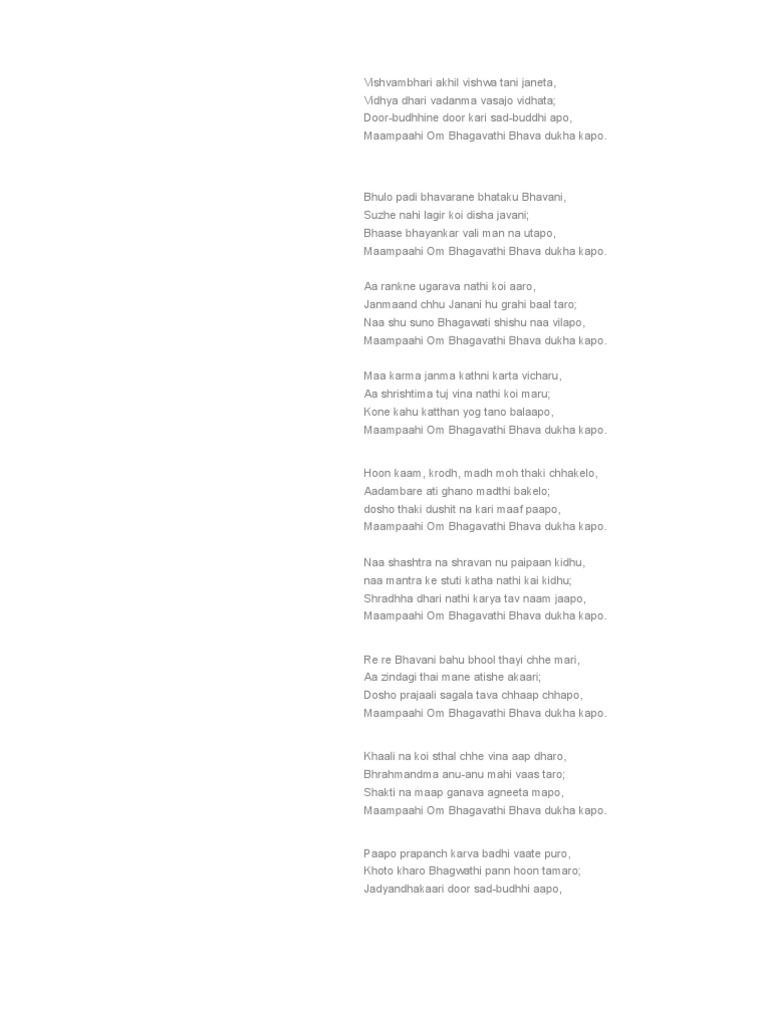 Vishvambhari akhil vishwa tani janeta,
Vidhya dhari vadanma vasajo vidhata;
Door-budhhine door kari sad-buddhi apo,
Maampaahi Om Bhagavathi Bhava dukha kapo.

Bhulo padi bhavarane bhataku Bhavani,
Suzhe nahi lagir koi disha javani;
Bhaase bhayankar vali man na utapo,
Maampaahi Om Bhagavathi Bhava dukha kapo.

Aa rankne ugarava nathi koi aaro,
Janmaand chhu Janani hu grahi baal taro;
Naa shu suno Bhagawati shishu naa vilapo,
Maampaahi Om Bhagavathi Bhava dukha kapo.

Maa karma janma kathni karta vicharu,
Aa shrishtima tuj vina nathi koi maru;
Kone kahu katthan yog tano balaapo,
Maampaahi Om Bhagavathi Bhava dukha kapo.

Hoon kaam, krodh, madh moh thaki chhakelo,
Aadambare ati ghano madthi bakelo;
dosho thaki dushit na kari maaf paapo,
Maampaahi Om Bhagavathi Bhava dukha kapo.

Naa shashtra na shravan nu paipaan kidhu,
naa mantra ke stuti katha nathi kai kidhu;
Shradhha dhari nathi karya tav naam jaapo,
Maampaahi Om Bhagavathi Bhava dukha kapo.

Re re Bhavani bahu bhool thayi chhe mari,
Aa zindagi thai mane atishe akaari;
Dosho prajaali sagala tava chhaap chhapo,
Maampaahi Om Bhagavathi Bhava dukha kapo.

Khaali na koi sthal chhe vina aap dharo,
Bhrahmandma anu-anu mahi vaas taro;
Shakti na maap ganava agneeta mapo,
Maampaahi Om Bhagavathi Bhava dukha kapo.

Paapo prapanch karva badhi vaate puro,
Khoto kharo Bhagwathi pann hoon tamaro;
Jadyandhakaari door sad-budhhi aapo,